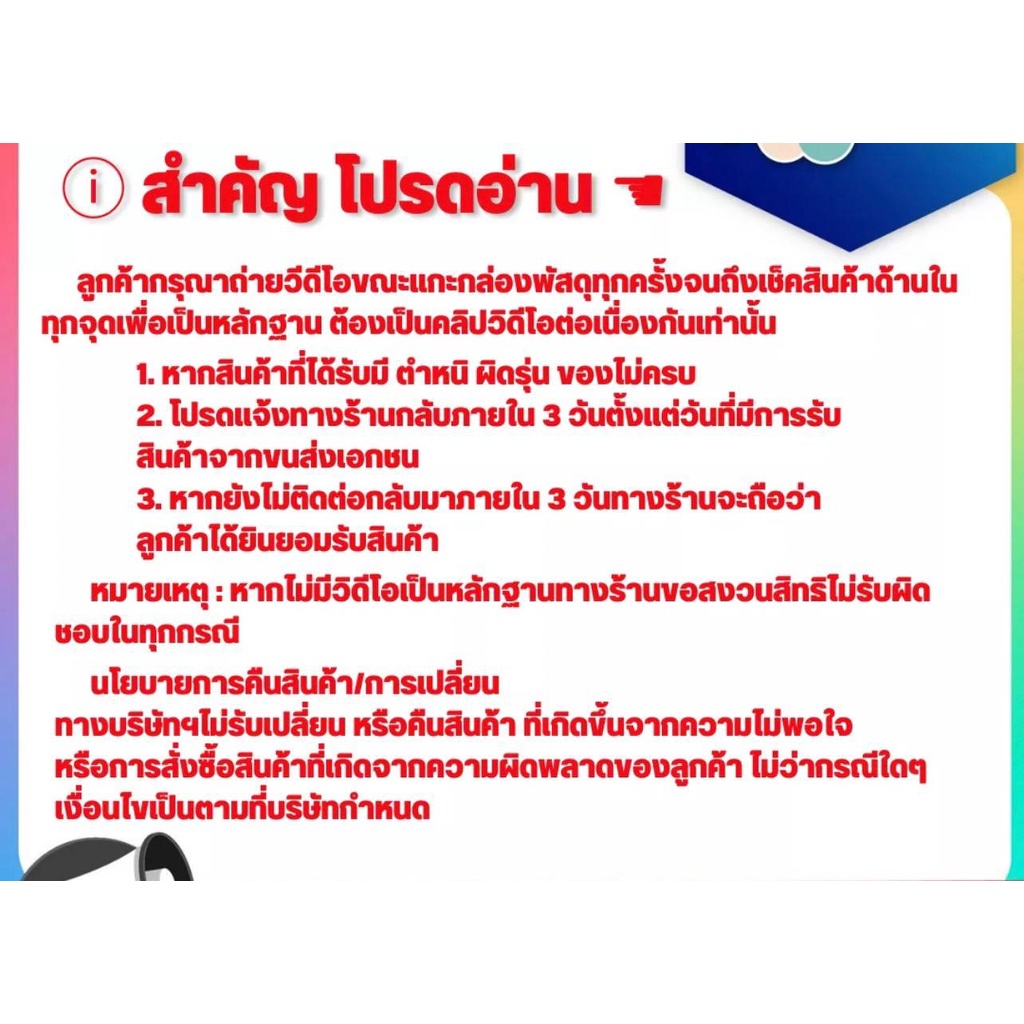 i สำคัญ โปรดอ่าน

ลูกค้ากรุณาถ่ายวีดีโอขณะแกะกล่องพัสดุทุกครั้งจนถึงเช็คสินค้าด้านในทุกจุดเพื่อเป็นหลักฐาน ต้องเป็นคลิปวิดีโอต่อเนื่องกันเท่านั้น

1. หากสินค้าที่ได้รับมี ตำหนิ ผิดรุ่น ของไม่ครบ
2. โปรดแจ้งทางร้านกลับภายใน 3 วันตั้งแต่วันที่มีการรับสินค้าจากขนส่งเอกชน
3. หากยังไม่ติดต่อกลับมาภายใน 3 วันทางร้านจะถือว่าลูกค้าได้ยินยอมรับสินค้า

หมายเหตุ : หากไม่มีวิดีโอเป็นหลักฐานทางร้านขอสงวนสิทธิไม่รับผิดชอบในทุกกรณี

นโยบายการคืนสินค้า/การเปลี่ยน
ทางบริษัทฯไม่รับเปลี่ยน หรือคืนสินค้า ที่เกิดขึ้นจากความไม่พอใจ หรือการสั่งซื้อสินค้าที่เกิดจากความผิดพลาดของลูกค้า ไม่ว่ากรณีใดๆ เงื่อนไขเป็นตามที่บริษัทกำหนด